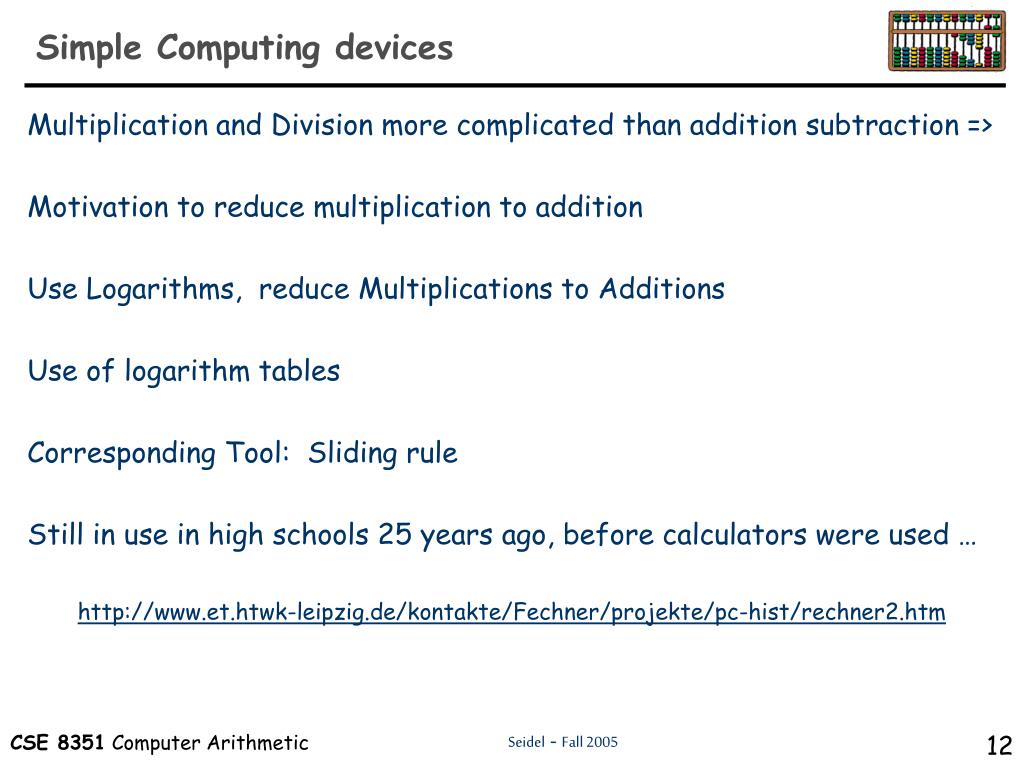 Simple Computing devices

Multiplication and Division more complicated than addition subtraction =>

Motivation to reduce multiplication to addition

Use Logarithms, reduce Multiplications to Additions

Use of logarithm tables

Corresponding Tool: Sliding rule

Still in use in high schools 25 years ago, before calculators were used …

http://www.et.htwk-leipzig.de/kontakte/Fechner/projekte/pc-hist/rechner2.htm

CSE 8351 Computer Arithmetic

Seidel - Fall 2005

12